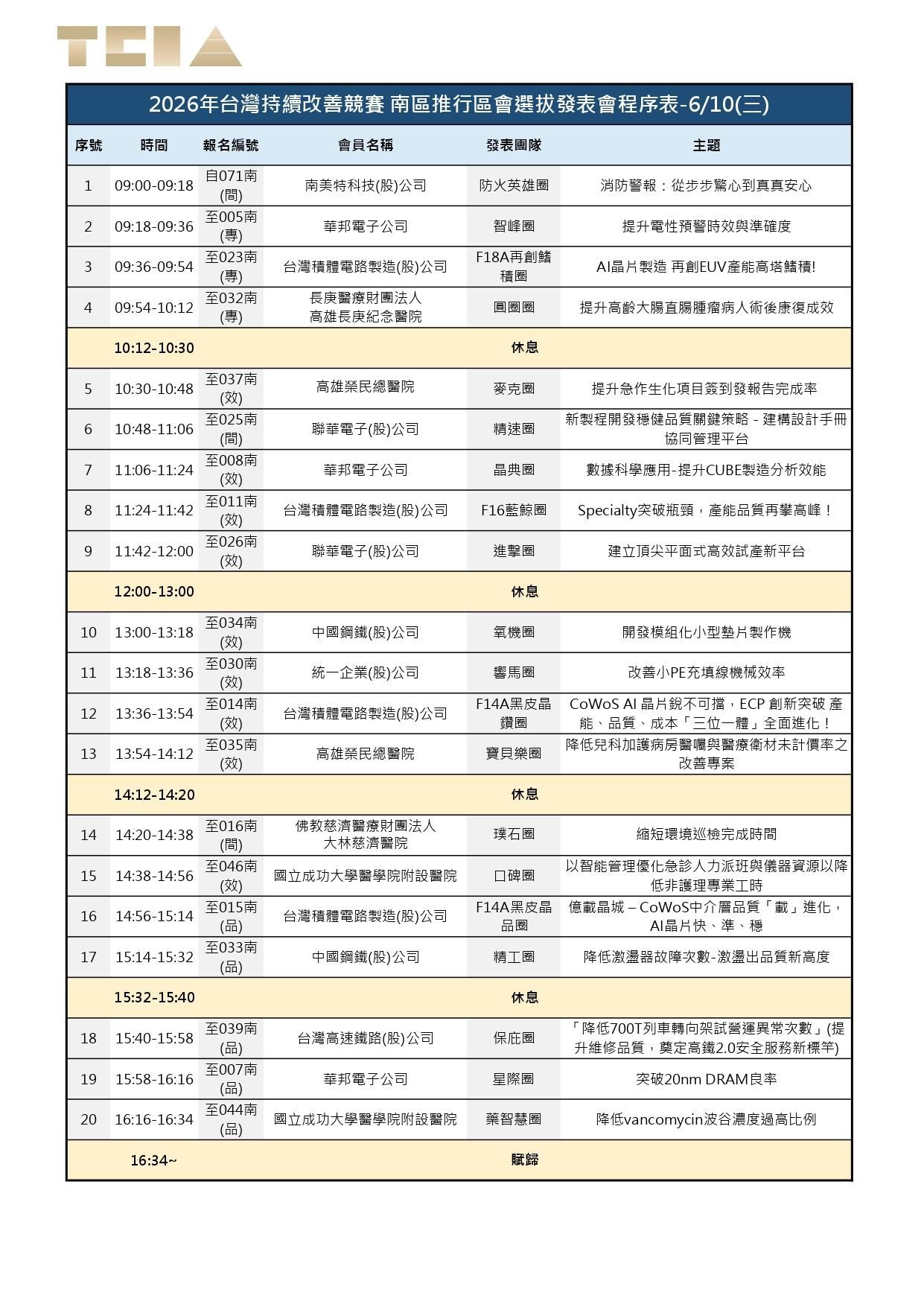 TCIA

2026年台灣持續改善競賽 南區推行區會選拔發表會程序表-6/10(三)

| 序號 | 時間 | 報名編號 | 會員名稱 | 發表團隊 | 主題 |
|---|---|---|---|---|---|
| 1 | 09:00-09:18 | 自071南(間) | 南美特科技(股)公司 | 防火英雄圈 | 消防警報：從步步驚心到真真安心 |
| 2 | 09:18-09:36 | 至005南(專) | 華邦電子公司 | 智峰圈 | 提升電性預警時效與準確度 |
| 3 | 09:36-09:54 | 至023南(專) | 台灣積體電路製造(股)公司 | F18A再創鰭積圈 | AI晶片製造 再創EUV產能高塔鰭積! |
| 4 | 09:54-10:12 | 至032南(專) | 長庚醫療財團法人 高雄長庚紀念醫院 | 圓圈圈 | 提升高齡大腸直腸腫瘤病人術後康復成效 |
| | 10:12-10:30 | | | 休息 | |
| 5 | 10:30-10:48 | 至037南(效) | 高雄榮民總醫院 | 麥克圈 | 提升急作生化項目簽到發報告完成率 |
| 6 | 10:48-11:06 | 至025南(間) | 聯華電子(股)公司 | 精速圈 | 新製程開發穩健品質關鍵策略 - 建構設計手冊協同管理平台 |
| 7 | 11:06-11:24 | 至008南(效) | 華邦電子公司 | 晶典圈 | 數據科學應用-提升CUBE製造分析效能 |
| 8 | 11:24-11:42 | 至011南(效) | 台灣積體電路製造(股)公司 | F16藍鯨圈 | Specialty突破瓶頸，產能品質再攀高峰！ |
| 9 | 11:42-12:00 | 至026南(效) | 聯華電子(股)公司 | 進擊圈 | 建立頂尖平面式高效試產新平台 |
| | 12:00-13:00 | | | 休息 | |
| 10 | 13:00-13:18 | 至034南(效) | 中國鋼鐵(股)公司 | 氧機圈 | 開發模組化小型墊片製作機 |
| 11 | 13:18-13:36 | 至030南(效) | 統一企業(股)公司 | 響馬圈 | 改善小PE充填線機械效率 |
| 12 | 13:36-13:54 | 至014南(效) | 台灣積體電路製造(股)公司 | F14A黑皮晶鑽圈 | CoWoS AI 晶片銳不可擋，ECP 創新突破 產能、品質、成本「三位一體」全面進化！ |
| 13 | 13:54-14:12 | 至035南(效) | 高雄榮民總醫院 | 寶貝樂圈 | 降低兒科加護病房醫囑與醫療衛材未計價率之改善專案 |
| | 14:12-14:20 | | | 休息 | |
| 14 | 14:20-14:38 | 至016南(間) | 佛教慈濟醫療財團法人 大林慈濟醫院 | 璞石圈 | 縮短環境巡檢完成時間 |
| 15 | 14:38-14:56 | 至046南(效) | 國立成功大學醫學院附設醫院 | 口碑圈 | 以智能管理優化急診人力派班與儀器資源以降低非護理專業工時 |
| 16 | 14:56-15:14 | 至015南(品) | 台灣積體電路製造(股)公司 | F14A黑皮晶品圈 | 億載晶城 – CoWoS中介層品質「載」進化，AI晶片快、準、穩 |
| 17 | 15:14-15:32 | 至033南(品) | 中國鋼鐵(股)公司 | 精工圈 | 降低激盪器故障次數-激盪出品質新高度 |
| | 15:32-15:40 | | | 休息 | |
| 18 | 15:40-15:58 | 至039南(品) | 台灣高速鐵路(股)公司 | 保庇圈 | 「降低700T列車轉向架試營運異常次數」(提升維修品質，奠定高鐵2.0安全服務新標竿) |
| 19 | 15:58-16:16 | 至007南(品) | 華邦電子公司 | 星際圈 | 突破20nm DRAM良率 |
| 20 | 16:16-16:34 | 至044南(品) | 國立成功大學醫學院附設醫院 | 藥智慧圈 | 降低vancomycin波谷濃度過高比例 |
| | 16:34~ | | | 賦歸 | |